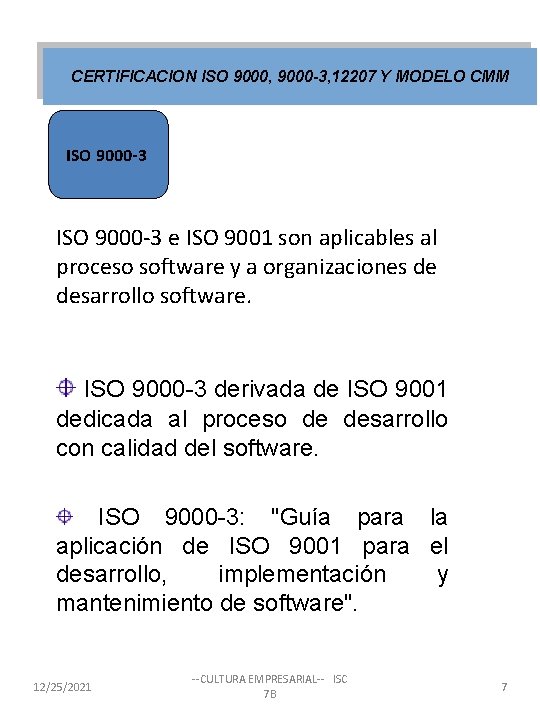 CERTIFICACION ISO 9000, 9000-3,12207 Y MODELO CMM

ISO 9000-3

ISO 9000-3 e ISO 9001 son aplicables al proceso software y a organizaciones de desarrollo software.

ISO 9000-3 derivada de ISO 9001 dedicada al proceso de desarrollo con calidad del software.

ISO 9000-3: "Guía para la aplicación de ISO 9001 para el desarrollo, implementación y mantenimiento de software".

12/25/2021

--CULTURA EMPRESARIAL-- ISC 7B

7